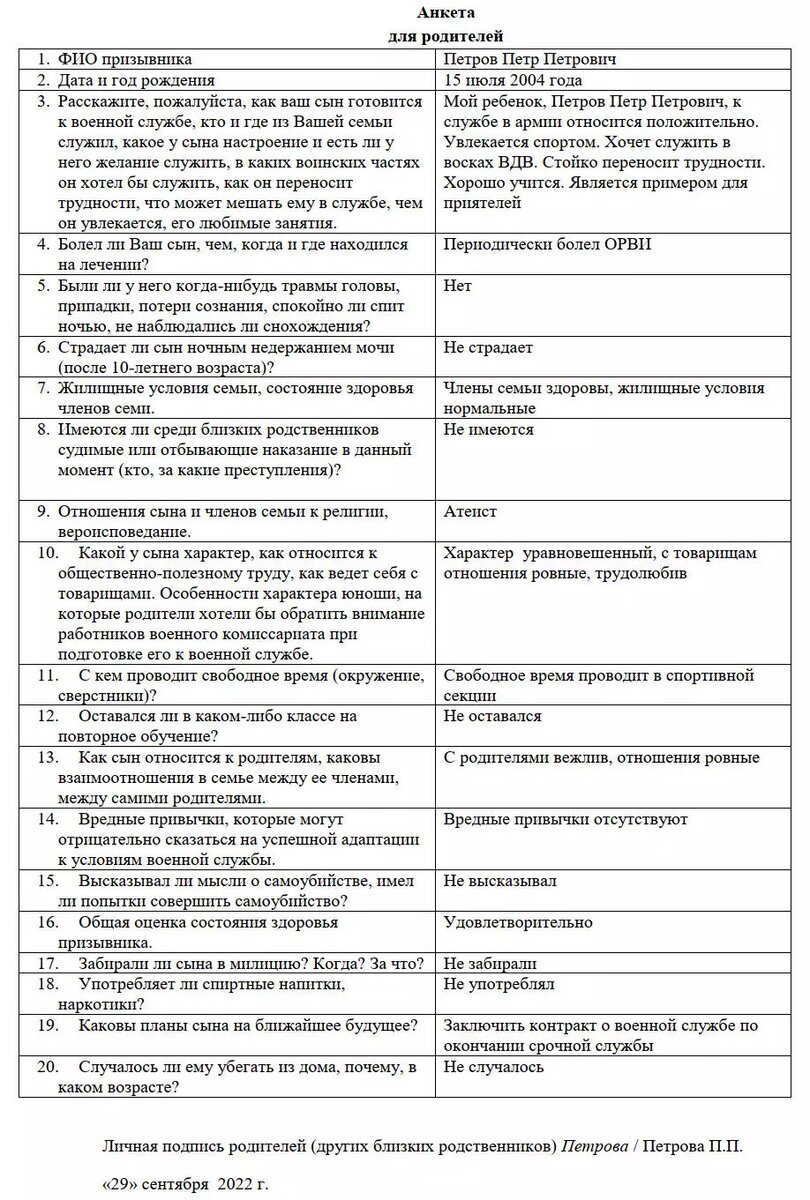 Анкета
для родителей

| | |
|---|---|
| 1. ФИО призывника | Петров Петр Петрович |
| 2. Дата и год рождения | 15 июля 2004 года |
| 3. Расскажите, пожалуйста, как ваш сын готовится к военной службе, кто и где из Вашей семьи служил, какое у сына настроение и есть ли у него желание служить, в каких воинских частях он хотел бы служить, как он переносит трудности, что может мешать ему в службе, чем он увлекается, его любимые занятия. | Мой ребенок, Петров Петр Петрович, к службе в армии относится положительно. Увлекается спортом. Хочет служить в восках ВДВ. Стойко переносит трудности. Хорошо учится. Является примером для приятелей |
| 4. Болел ли Ваш сын, чем, когда и где находился на лечении? | Периодически болел ОРВИ |
| 5. Были ли у него когда-нибудь травмы головы, припадки, потери сознания, спокойно ли спит ночью, не наблюдались ли снохождения? | Нет |
| 6. Страдает ли сын ночным недержанием мочи (после 10-летнего возраста)? | Не страдает |
| 7. Жилищные условия семьи, состояние здоровья членов семи. | Члены семьи здоровы, жилищные условия нормальные |
| 8. Имеются ли среди близких родственников судимые или отбывающие наказание в данный момент (кто, за какие преступления)? | Не имеются |
| 9. Отношения сына и членов семьи к религии, вероисповедание. | Атеист |
| 10. Какой у сына характер, как относится к общественно-полезному труду, как ведет себя с товарищами. Особенности характера юноши, на которые родители хотели бы обратить внимание работников военного комиссариата при подготовке его к военной службе. | Характер уравновешенный, с товарищам отношения ровные, трудолюбив |
| 11. С кем проводит свободное время (окружение, сверстники)? | Свободное время проводит в спортивной секции |
| 12. Оставался ли в каком-либо классе на повторное обучение? | Не оставался |
| 13. Как сын относится к родителям, каковы взаимоотношения в семье между ее членами, между самими родителями. | С родителями вежлив, отношения ровные |
| 14. Вредные привычки, которые могут отрицательно сказаться на успешной адаптации к условиям военной службы. | Вредные привычки отсутствуют |
| 15. Высказывал ли мысли о самоубийстве, имел ли попытки совершить самоубийство? | Не высказывал |
| 16. Общая оценка состояния здоровья призывника. | Удовлетворительно |
| 17. Забирали ли сына в милицию? Когда? За что? | Не забирали |
| 18. Употребляет ли спиртные напитки, наркотики? | Не употреблял |
| 19. Каковы планы сына на ближайшее будущее? | Заключить контракт о военной службе по окончании срочной службы |
| 20. Случалось ли ему убегать из дома, почему, в каком возрасте? | Не случалось |

Личная подпись родителей (других близких родственников) Петрова / Петрова П.П.

«29» сентября 2022 г.